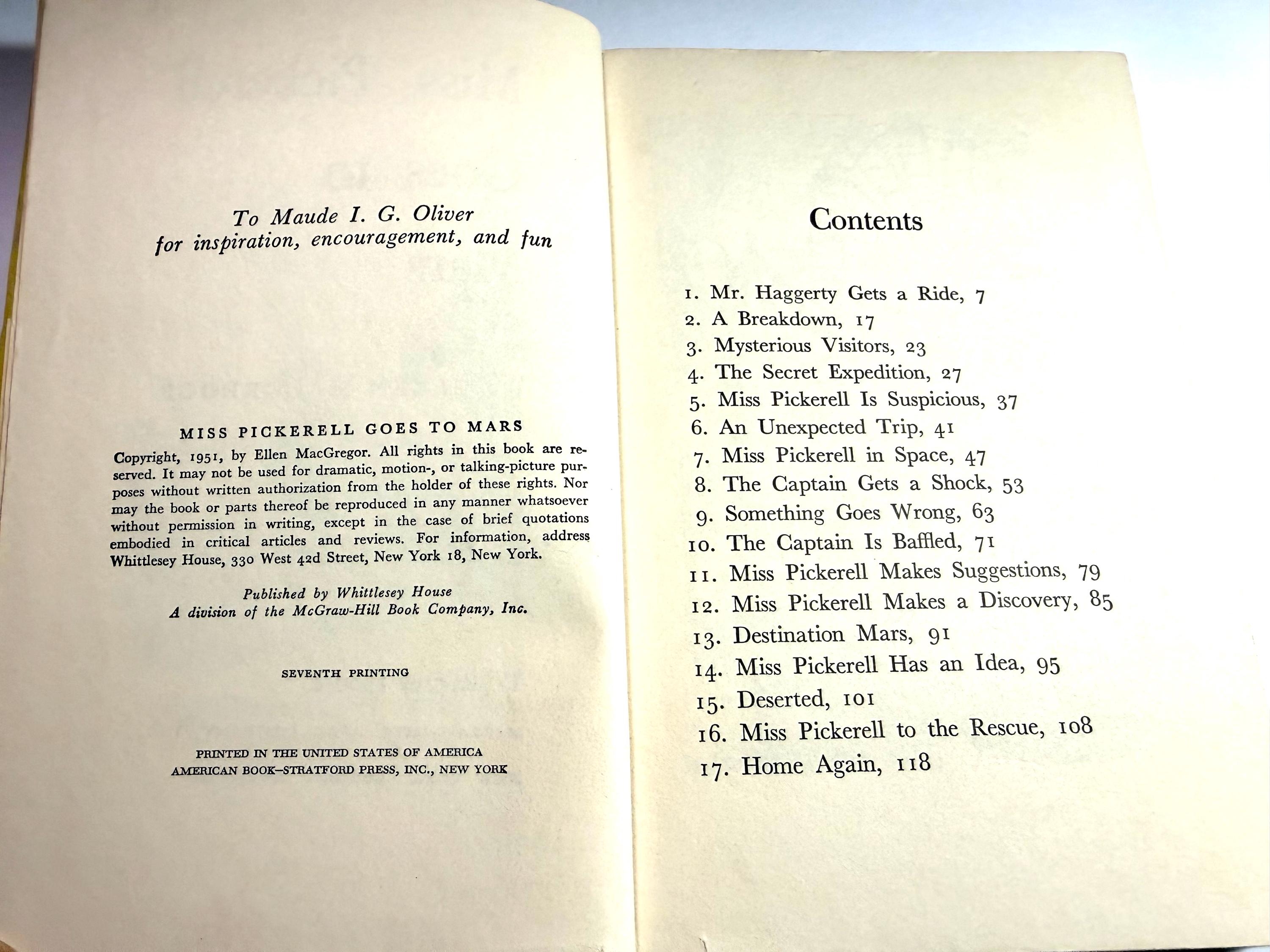 To Maude I. G. Oliver
for inspiration, encouragement, and fun

MISS PICKERELL GOES TO MARS

Copyright, 1951, by Ellen MacGregor. All rights in this book are reserved. It may not be used for dramatic, motion-, or talking-picture purposes without written authorization from the holder of these rights. Nor may the book or parts thereof be reproduced in any manner whatsoever without permission in writing, except in the case of brief quotations embodied in critical articles and reviews. For information, address Whittlesey House, 330 West 42d Street, New York 18, New York.

Published by Whittlesey House
A division of the McGraw-Hill Book Company, Inc.

SEVENTH PRINTING

PRINTED IN THE UNITED STATES OF AMERICA
AMERICAN BOOK–STRATFORD PRESS, INC., NEW YORK

Contents

1. Mr. Haggerty Gets a Ride, 7
2. A Breakdown, 17
3. Mysterious Visitors, 23
4. The Secret Expedition, 27
5. Miss Pickerell Is Suspicious, 37
6. An Unexpected Trip, 41
7. Miss Pickerell in Space, 47
8. The Captain Gets a Shock, 53
9. Something Goes Wrong, 63
10. The Captain Is Baffled, 71
11. Miss Pickerell Makes Suggestions, 79
12. Miss Pickerell Makes a Discovery, 85
13. Destination Mars, 91
14. Miss Pickerell Has an Idea, 95
15. Deserted, 101
16. Miss Pickerell to the Rescue, 108
17. Home Again, 118